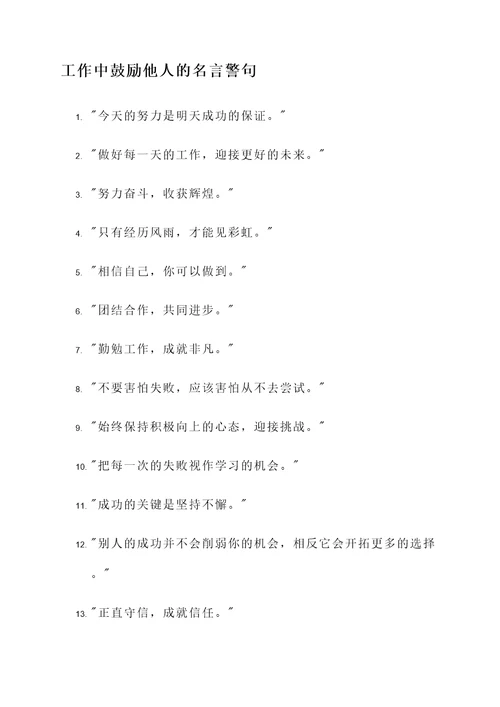 工作中鼓励他人的名言警句

1. "今天的努力是明天成功的保证。"

2. "做好每一天的工作，迎接更好的未来。"

3. "努力奋斗，收获辉煌。"

4. "只有经历风雨，才能见彩虹。"

5. "相信自己，你可以做到。"

6. "团结合作，共同进步。"

7. "勤勉工作，成就非凡。"

8. "不要害怕失败，应该害怕从不去尝试。"

9. "始终保持积极向上的心态，迎接挑战。"

10. "把每一次的失败视作学习的机会。"

11. "成功的关键是坚持不懈。"

12. "别人的成功并不会削弱你的机会，相反它会开拓更多的选择。"

13. "正直守信，成就信任。"